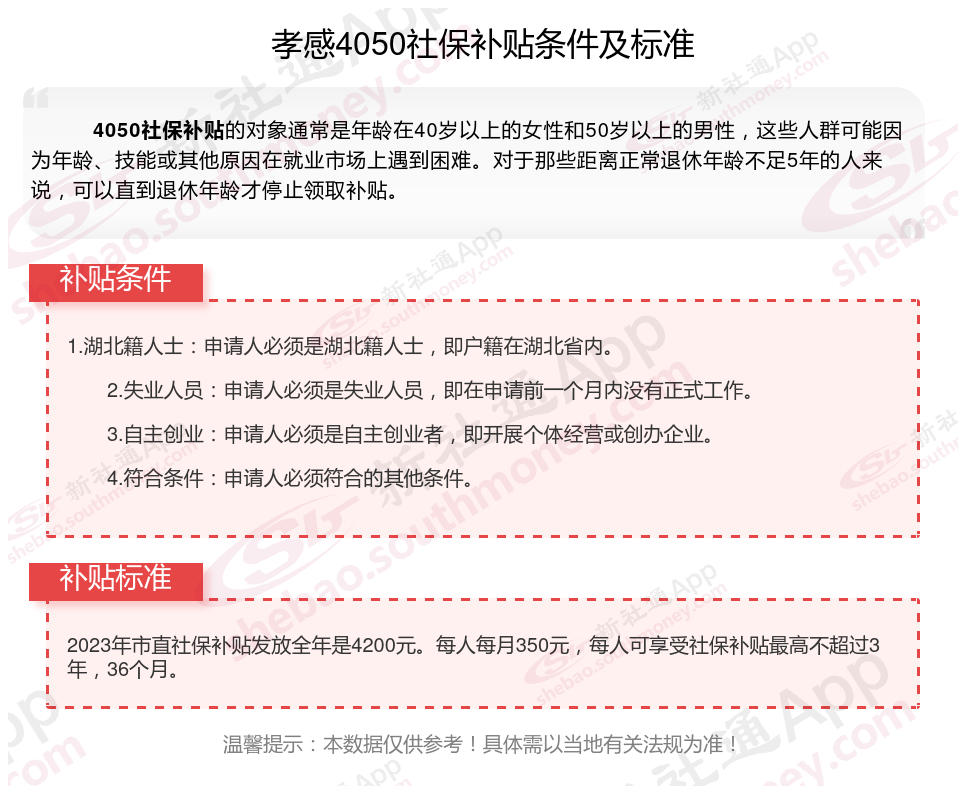 孝感4050社保补贴条件及标准

4050社保补贴的对象通常是年龄在40岁以上的女性和50岁以上的男性，这些人群可能因为年龄、技能或其他原因在就业市场上遇到困难。对于那些距离正常退休年龄不足5年的人来说，可以直到退休年龄才停止领取补贴。

补贴条件

1.湖北籍人士：申请人必须是湖北籍人士，即户籍在湖北省内。

2.失业人员：申请人必须是失业人员，即在申请前一个月内没有正式工作。

3.自主创业：申请人必须是自主创业者，即开展个体经营或创办企业。

4.符合条件：申请人必须符合的其他条件。

补贴标准

2023年市直社保补贴发放全年是4200元。每人每月350元，每人可享受社保补贴最高不超过3年，36个月。

温馨提示：本数据仅供参考！具体需以当地有关法规为准！

新社通App shebao.southmoney.com